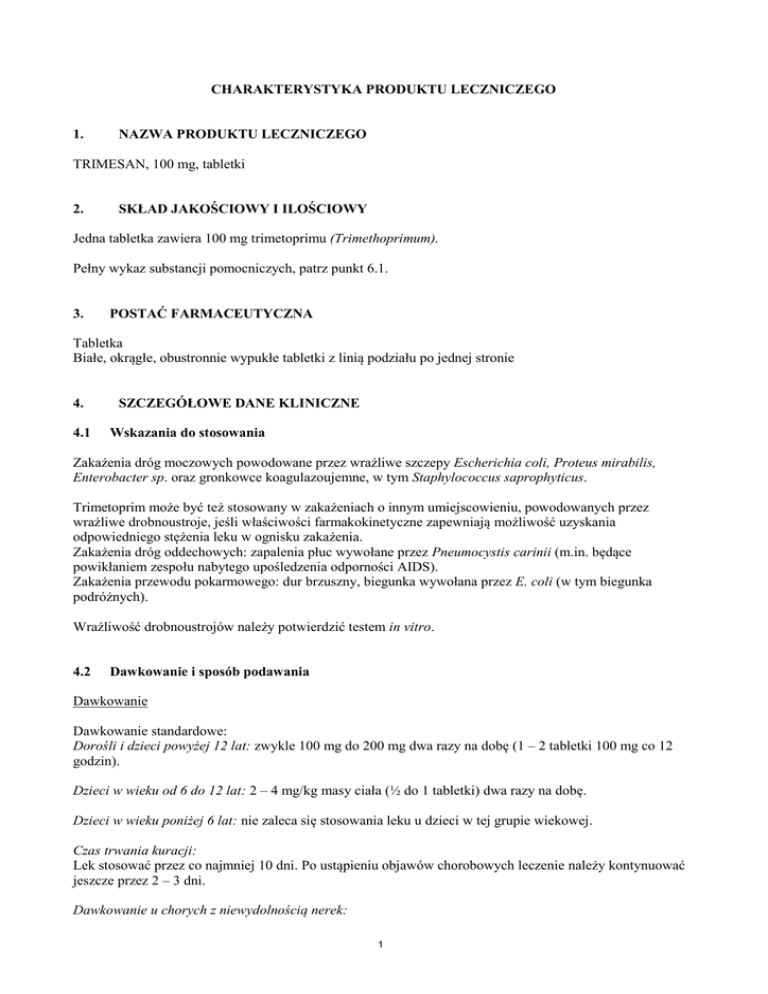 CHARAKTERYSTYKA PRODUKTU LECZNICZEGO

1. NAZWA PRODUKTU LECZNICZEGO

TRIMESAN, 100 mg, tabletki

2. SKŁAD JAKOŚCIOWY I ILOŚCIOWY

Jedna tabletka zawiera 100 mg trimetoprimu (Trimethoprimum).

Pełny wykaz substancji pomocniczych, patrz punkt 6.1.

3. POSTAĆ FARMACEUTYCZNA

Tabletka
Białe, okrągłe, obustronnie wypukłe tabletki z linią podziału po jednej stronie

4. SZCZEGÓŁOWE DANE KLINICZNE

4.1 Wskazania do stosowania

Zakażenia dróg moczowych powodowane przez wrażliwe szczepy Escherichia coli, Proteus mirabilis, Enterobacter sp. oraz gronkowce koagulazoujemne, w tym Staphylococcus saprophyticus.

Trimetoprim może być też stosowany w zakażeniach o innym umiejscowieniu, powodowanych przez wrażliwe drobnoustroje, jeśli właściwości farmakokinetyczne zapewniają możliwość uzyskania odpowiedniego stężenia leku w ognisku zakażenia.
Zakażenia dróg oddechowych: zapalenia płuc wywołane przez Pneumocystis carinii (m.in. będące powikłaniem zespołu nabytego upośledzenia odporności AIDS).
Zakażenia przewodu pokarmowego: dur brzuszny, biegunka wywołana przez E. coli (w tym biegunka podróżnych).

Wrażliwość drobnoustrojów należy potwierdzić testem in vitro.

4.2 Dawkowanie i sposób podawania

Dawkowanie

Dawkowanie standardowe:
Dorośli i dzieci powyżej 12 lat: zwykle 100 mg do 200 mg dwa razy na dobę (1 – 2 tabletki 100 mg co 12 godzin).

Dzieci w wieku od 6 do 12 lat: 2 – 4 mg/kg masy ciała (½ do 1 tabletki) dwa razy na dobę.

Dzieci w wieku poniżej 6 lat: nie zaleca się stosowania leku u dzieci w tej grupie wiekowej.

Czas trwania kuracji:
Lek stosować przez co najmniej 10 dni. Po ustąpieniu objawów chorobowych leczenie należy kontynuować jeszcze przez 2 – 3 dni.

Dawkowanie u chorych z niewydolnością nerek:

1